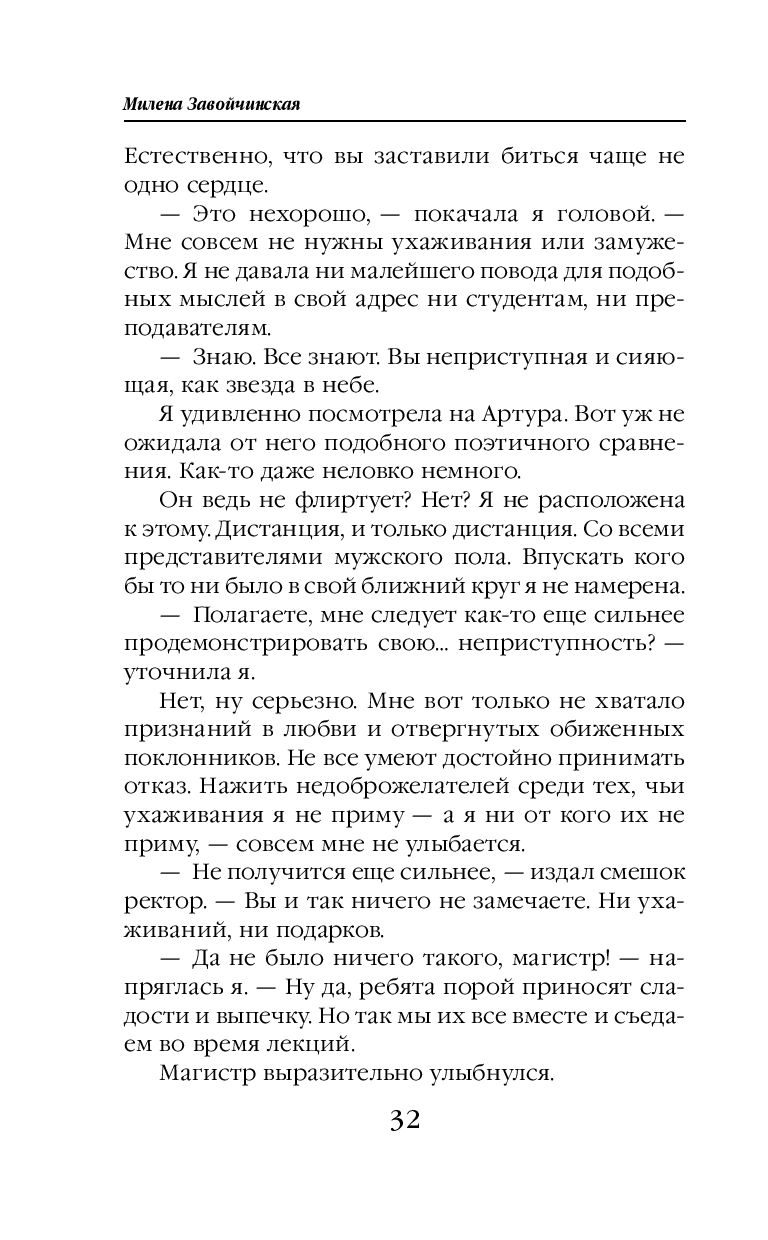 Милена Завойчинская

Естественно, что вы заставили биться чаще не одно сердце.

— Это нехорошо, — покачала я головой. — Мне совсем не нужны ухаживания или замужество. Я не давала ни малейшего повода для подобных мыслей в свой адрес ни студентам, ни преподавателям.

— Знаю. Все знают. Вы неприступная и сияющая, как звезда в небе.

Я удивленно посмотрела на Артура. Вот уж не ожидала от него подобного поэтичного сравнения. Как-то даже неловко немного.

Он ведь не флиртует? Нет? Я не расположена к этому. Дистанция, и только дистанция. Со всеми представителями мужского пола. Впускать кого бы то ни было в свой ближний круг я не намерена.

— Полагаете, мне следует как-то еще сильнее продемонстрировать свою... неприступность? — уточнила я.

Нет, ну серьезно. Мне вот только не хватало признаний в любви и отвергнутых обиженных поклонников. Не все умеют достойно принимать отказ. Нажить недоброжелателей среди тех, чьи ухаживания я не приму — а я ни от кого их не приму, — совсем мне не улыбается.

— Не получится еще сильнее, — издал смешок ректор. — Вы и так ничего не замечаете. Ни ухаживаний, ни подарков.

— Да не было ничего такого, магистр! — напряглась я. — Ну да, ребята порой приносят сладости и выпечку. Но так мы их все вместе и съедаем во время лекций.

Магистр выразительно улыбнулся.

32